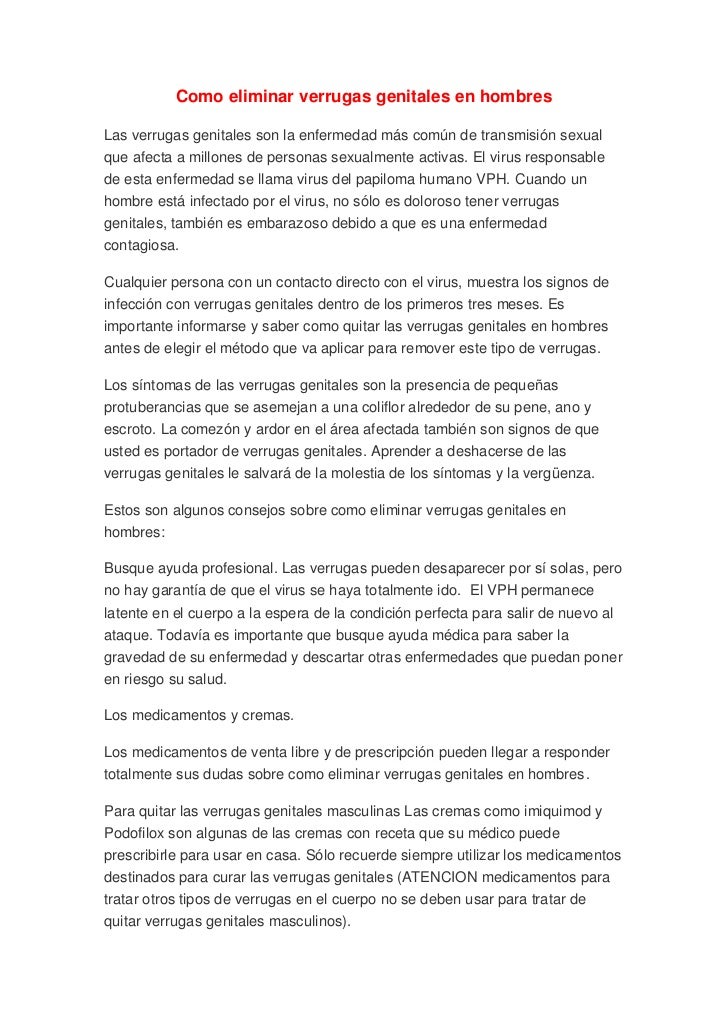 Como eliminar verrugas genitales en hombres

Las verrugas genitales son la enfermedad más común de transmisión sexual que afecta a millones de personas sexualmente activas. El virus responsable de esta enfermedad se llama virus del papiloma humano VPH. Cuando un hombre está infectado por el virus, no sólo es doloroso tener verrugas genitales, también es embarazoso debido a que es una enfermedad contagiosa.

Cualquier persona con un contacto directo con el virus, muestra los signos de infección con verrugas genitales dentro de los primeros tres meses. Es importante informarse y saber como quitar las verrugas genitales en hombres antes de elegir el método que va aplicar para remover este tipo de verrugas.

Los síntomas de las verrugas genitales son la presencia de pequeñas protuberancias que se asemejan a una coliflor alrededor de su pene, ano y escroto. La comezón y ardor en el área afectada también son signos de que usted es portador de verrugas genitales. Aprender a deshacerse de las verrugas genitales le salvará de la molestia de los síntomas y la vergüenza.

Estos son algunos consejos sobre como eliminar verrugas genitales en hombres:

Busque ayuda profesional. Las verrugas pueden desaparecer por sí solas, pero no hay garantía de que el virus se haya totalmente ido. El VPH permanece latente en el cuerpo a la espera de la condición perfecta para salir de nuevo al ataque. Todavía es importante que busque ayuda médica para saber la gravedad de su enfermedad y descartar otras enfermedades que puedan poner en riesgo su salud.

Los medicamentos y cremas.

Los medicamentos de venta libre y de prescripción pueden llegar a responder totalmente sus dudas sobre como eliminar verrugas genitales en hombres.

Para quitar las verrugas genitales masculinas Las cremas como imiquimod y Podofilox son algunas de las cremas con receta que su médico puede prescribirle para usar en casa. Sólo recuerde siempre utilizar los medicamentos destinados para curar las verrugas genitales (ATENCION medicamentos para tratar otros tipos de verrugas en el cuerpo no se deben usar para tratar de quitar verrugas genitales masculinos).